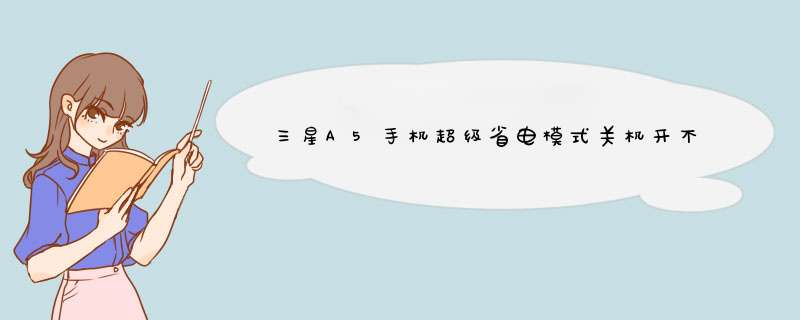 三星A5手机超级省电模式关机开不